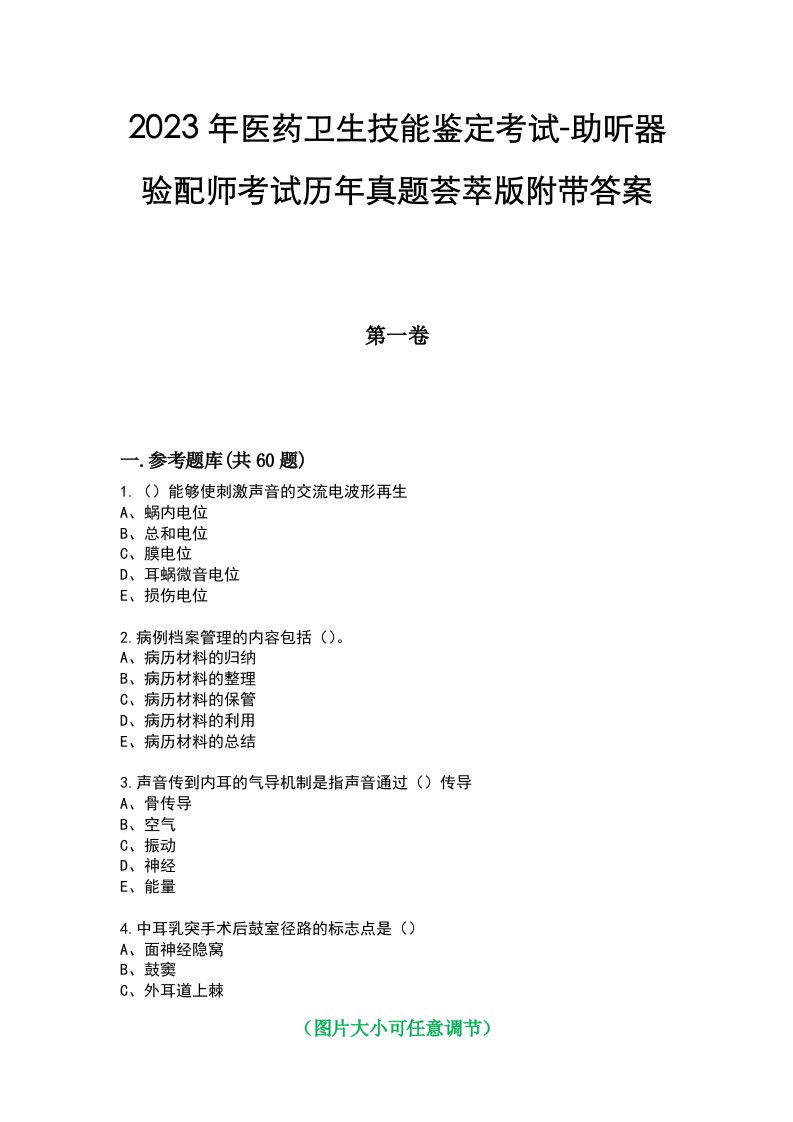 2023年医药卫生技能鉴定考试-助听器验配师考试历年真题荟萃版附带答案

第一卷

一.参考题库(共60题)

1.（）能够使刺激声音的交流电波形再生
A、蜗内电位
B、总和电位
C、膜电位
D、耳蜗微音电位
E、损伤电位

2.病例档案管理的内容包括（）。
A、病历材料的归纳
B、病历材料的整理
C、病历材料的保管
D、病历材料的利用
E、病历材料的总结

3.声音传到内耳的气导机制是指声音通过（）传导
A、骨传导
B、空气
C、振动
D、神经
E、能量

4.中耳乳突手术后鼓室径路的标志点是（）
A、面神经隐窝
B、鼓窦
C、外耳道上棘

（图片大小可任意调节）